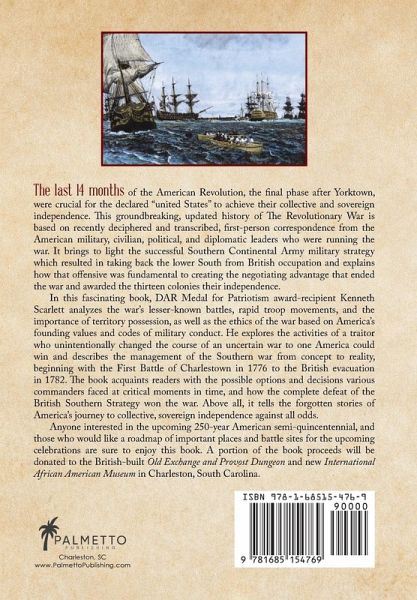 The last 14 months of the American Revolution, the final phase after Yorktown, were crucial for the declared "united States" to achieve their collective and sovereign independence. This groundbreaking, updated history of The Revolutionary War is based on recently deciphered and transcribed, first-person correspondence from the American military, civilian, political, and diplomatic leaders who were running the war. It brings to light the successful Southern Continental Army military strategy which resulted in taking back the lower South from British occupation and explains how that offensive was fundamental to creating the negotiating advantage that ended the war and awarded the thirteen colonies their independence.

In this fascinating book, DAR Medal for Patriotism award-recipient Kenneth Scarlett analyzes the war's lesser-known battles, rapid troop movements, and the importance of territory possession, as well as the ethics of the war based on America's founding values and codes of military conduct. He explores the activities of a traitor who unintentionally changed the course of an uncertain war to one America could win and describes the management of the Southern war from concept to reality, beginning with the First Battle of Charlestown in 1776 to the British evacuation in 1782. The book acquaints readers with the possible options and decisions various commanders faced at critical moments in time, and how the complete defeat of the British Southern Strategy won the war. Above all, it tells the forgotten stories of America's journey to collective, sovereign independence against all odds.

Anyone interested in the upcoming 250-year American semi-quincentennial, and those who would like a roadmap of important places and battle sites for the upcoming celebrations are sure to enjoy this book. A portion of the book proceeds will be donated to the British-built Old Exchange and Provost Dungeon and new International African American Museum in Charleston, South Carolina.

PALMETTO
PUBLISHING
Charleston, SC
www.PalmettoPublishing.com

ISBN 978-1-68515-476-9
90000
9 781685 154769